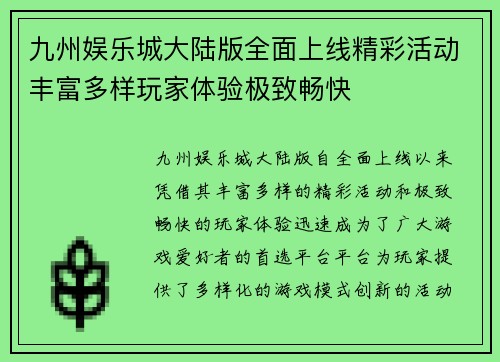 九州娱乐城大陆版全面上线精彩活动丰富多样玩家体验极致畅快

九州娱乐城大陆版自全面上线以来凭借其丰富多样的精彩活动和极致畅快的玩家体验迅速成为了广大游戏爱好者的首选平台平台为玩家提供了多样化的游戏模式创新的活动